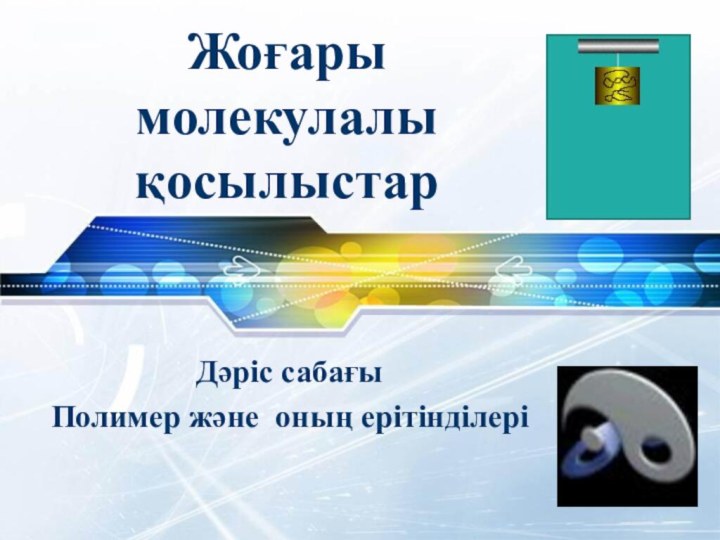 Жоғары молекулалы қосылыстар

Дәріс сабағы

Полимер және оның ерітінділері